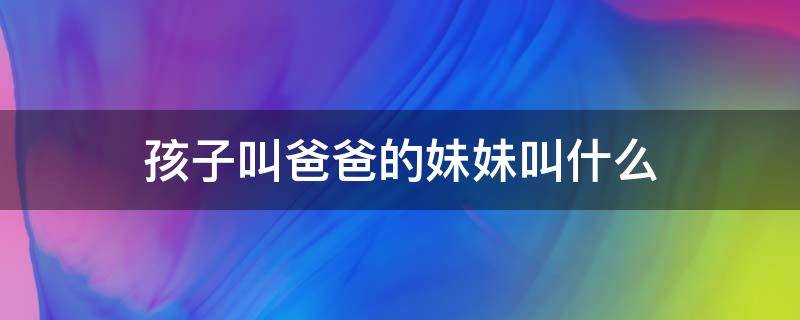 孩子叫爸爸的妹妹叫什么